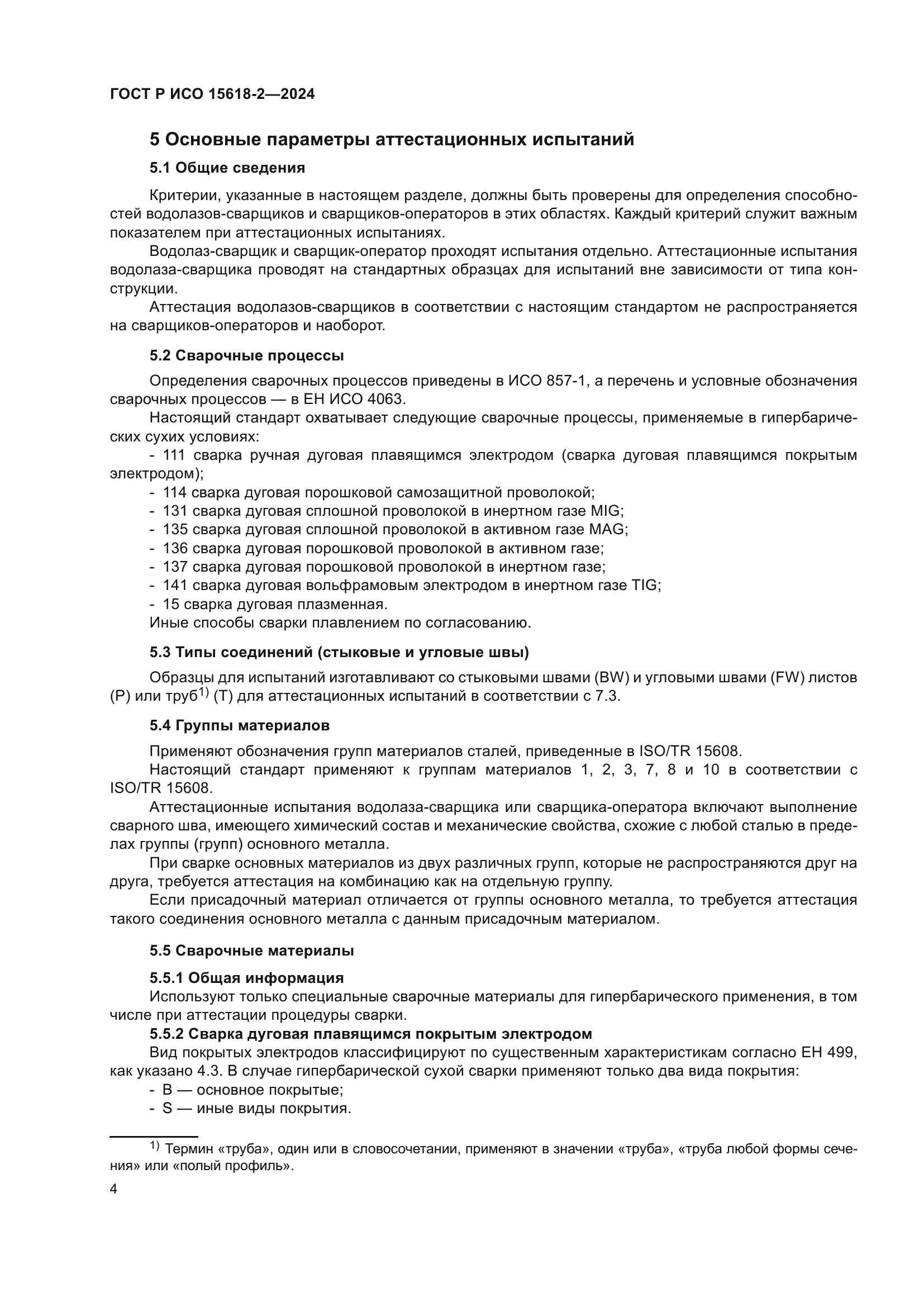 ГОСТ Р ИСО 15618-2—2024

5 Основные параметры аттестационных испытаний

5.1 Общие сведения

Критерии, указанные в настоящем разделе, должны быть проверены для определения способностей водолазов-сварщиков и сварщиков-операторов в этих областях. Каждый критерий служит важным показателем при аттестационных испытаниях.

Водолаз-сварщик и сварщик-оператор проходят испытания отдельно. Аттестационные испытания водолаза-сварщика проводят на стандартных образцах для испытаний вне зависимости от типа конструкции.

Аттестация водолазов-сварщиков в соответствии с настоящим стандартом не распространяется на сварщиков-операторов и наоборот.

5.2 Сварочные процессы

Определения сварочных процессов приведены в ИСО 857-1, а перечень и условные обозначения сварочных процессов — в ЕН ИСО 4063.

Настоящий стандарт охватывает следующие сварочные процессы, применяемые в гипербарических сухих условиях:

- 111 сварка ручная дуговая плавящимся электродом (сварка дуговая плавящимся покрытым электродом);
- 114 сварка дуговая порошковой самозащитной проволокой;
- 131 сварка дуговая сплошной проволокой в инертном газе MIG;
- 135 сварка дуговая сплошной проволокой в активном газе MAG;
- 136 сварка дуговая порошковой проволокой в активном газе;
- 137 сварка дуговая порошковой проволокой в инертном газе;
- 141 сварка дуговая вольфрамовым электродом в инертном газе TIG;
- 15 сварка дуговая плазменная.

Иные способы сварки плавлением по согласованию.

5.3 Типы соединений (стыковые и угловые швы)

Образцы для испытаний изготавливают со стыковыми швами (BW) и угловыми швами (FW) листов (P) или труб$^{1)}$ (T) для аттестационных испытаний в соответствии с 7.3.

5.4 Группы материалов

Применяют обозначения групп материалов сталей, приведенные в ISO/TR 15608.

Настоящий стандарт применяют к группам материалов 1, 2, 3, 7, 8 и 10 в соответствии с ISO/TR 15608.

Аттестационные испытания водолаза-сварщика или сварщика-оператора включают выполнение сварного шва, имеющего химический состав и механические свойства, схожие с любой сталью в пределах группы (групп) основного металла.

При сварке основных материалов из двух различных групп, которые не распространяются друг на друга, требуется аттестация на комбинацию как на отдельную группу.

Если присадочный материал отличается от группы основного металла, то требуется аттестация такого соединения основного металла с данным присадочным материалом.

5.5 Сварочные материалы

5.5.1 Общая информация

Используют только специальные сварочные материалы для гипербарического применения, в том числе при аттестации процедуры сварки.

5.5.2 Сварка дуговая плавящимся покрытым электродом

Вид покрытых электродов классифицируют по существенным характеристикам согласно ЕН 499, как указано 4.3. В случае гипербарической сухой сварки применяют только два вида покрытия:

- B — основное покрытые;
- S — иные виды покрытия.

$^{1)}$ Термин «труба», один или в словосочетании, применяют в значении «труба», «труба любой формы сечения» или «полый профиль».

4